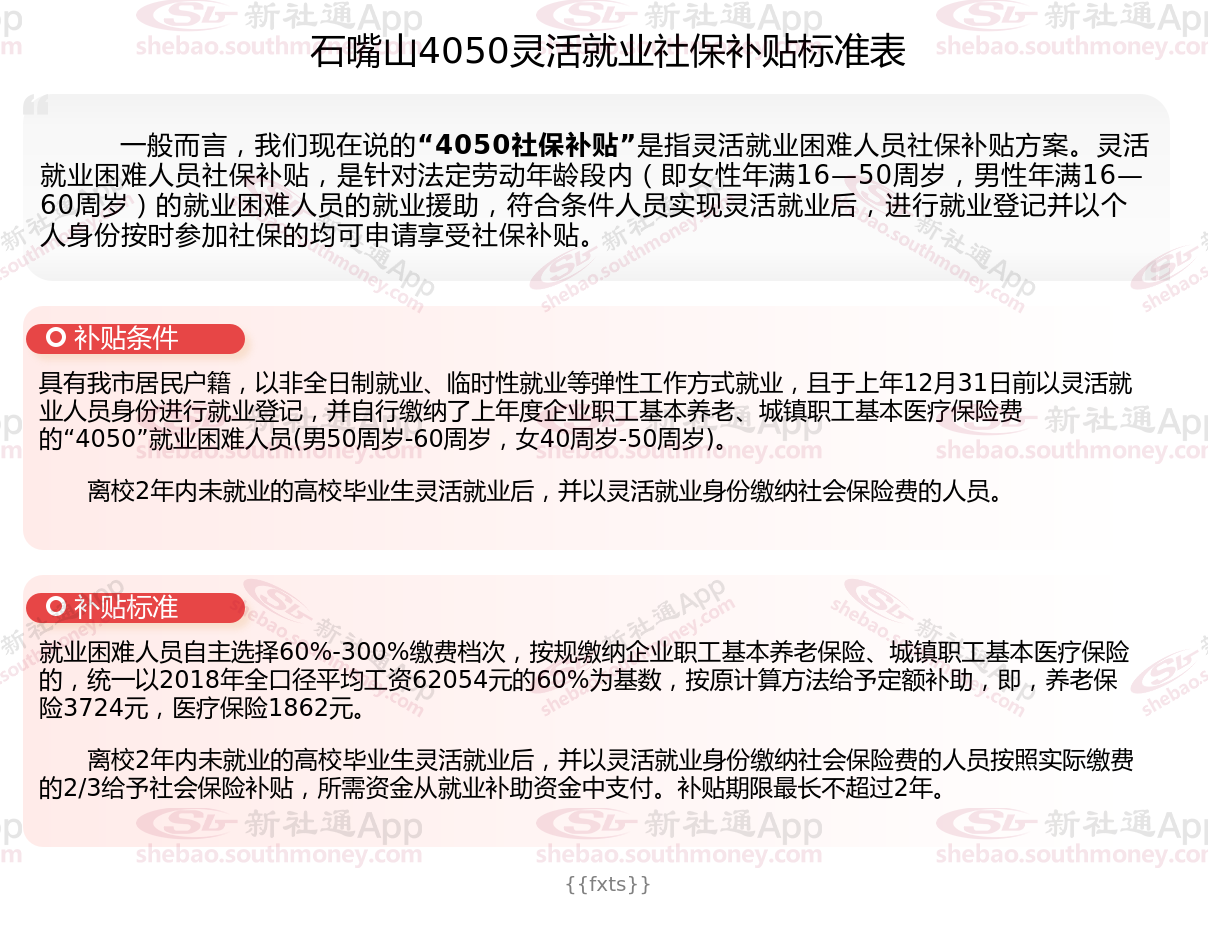 石嘴山4050灵活就业社保补贴标准表

一般而言，我们现在说的“4050社保补贴”是指灵活就业困难人员社保补贴方案。灵活就业困难人员社保补贴，是针对法定劳动年龄段内（即女性年满16—50周岁，男性年满16—60周岁）的就业困难人员的就业援助，符合条件人员实现灵活就业后，进行就业登记并以个人身份按时参加社保的均可申请享受社保补贴。

补贴条件

具有我市居民户籍，以非全日制就业、临时性就业等弹性工作方式就业，且于上年12月31日前以灵活就业人员身份进行就业登记，并自行缴纳了上年度企业职工基本养老、城镇职工基本医疗保险费的“4050”就业困难人员(男50周岁-60周岁，女40周岁-50周岁)。

离校2年内未就业的高校毕业生灵活就业后，并以灵活就业身份缴纳社会保险费的人员。

补贴标准

就业困难人员自主选择60%-300%缴费档次，按规缴纳企业职工基本养老保险、城镇职工基本医疗保险的，统一以2018年全口径平均工资62054元的60%为基数，按原计算方法给予定额补助，即，养老保险3724元，医疗保险1862元。

离校2年内未就业的高校毕业生灵活就业后，并以灵活就业身份缴纳社会保险费的人员按照实际缴费的2/3给予社会保险补贴，所需资金从就业补助资金中支付。补贴期限最长不超过2年。

{{fxts}}

新社通App
shebao.southmoney.com